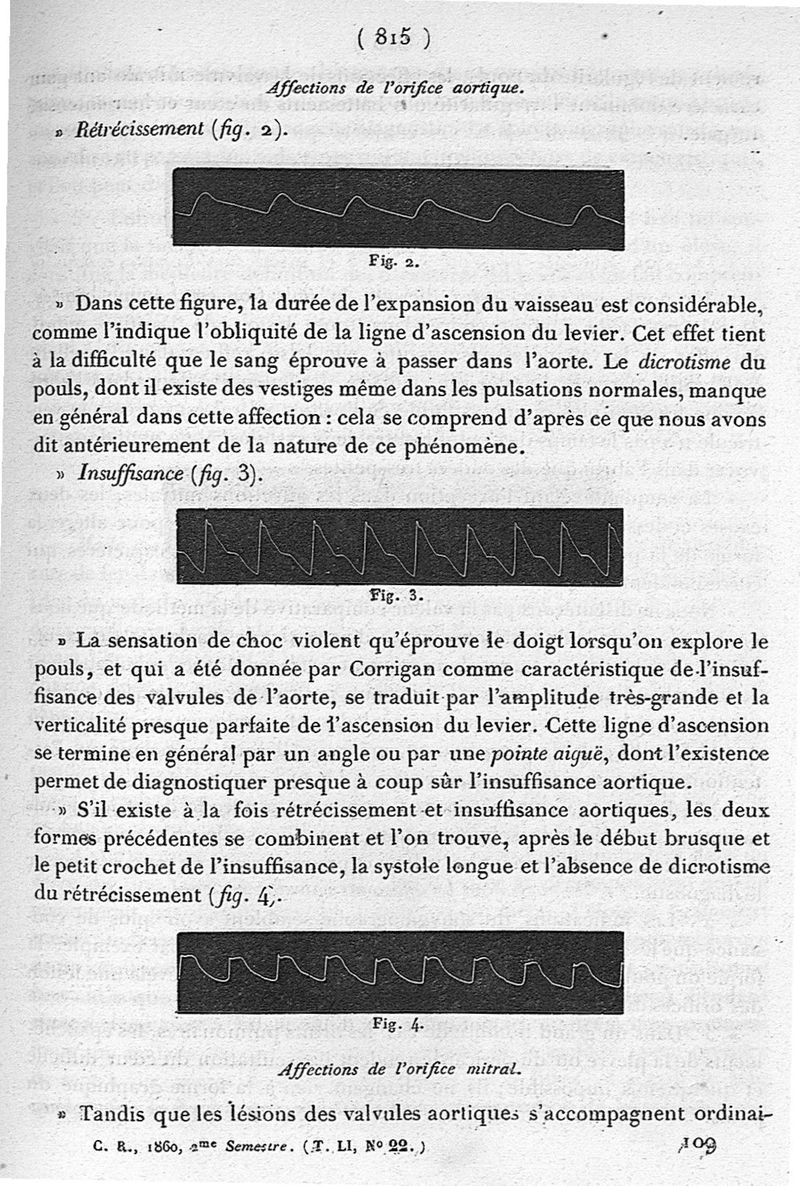 ( 815 )

Affections de l'orifice aortique.

» Rétrécissement (fig. 2).

Fig. 2.

» Dans cette figure, la durée de l'expansion du vaisseau est considérable, comme l'indique l'obliquité de la ligne d'ascension du levier. Cet effet tient à la difficulté que le sang éprouve à passer dans l'aorte. Le dicrotisme du pouls, dont il existe des vestiges même dans les pulsations normales, manque en général dans cette affection : cela se comprend d'après ce que nous avons dit antérieurement de la nature de ce phénomène.

» Insuffisance (fig. 3).

Fig. 3.

» La sensation de choc violent qu'éprouve le doigt lorsqu'on explore le pouls, et qui a été donnée par Corrigan comme caractéristique de l'insuffisance des valvules de l'aorte, se traduit par l'amplitude très-grande et la verticalité presque parfaite de l'ascension du levier. Cette ligne d'ascension se termine en général par un angle ou par une pointe aiguë, dont l'existence permet de diagnostiquer presque à coup sûr l'insuffisance aortique.

» S'il existe à la fois rétrécissement et insuffisance aortiques, les deux formes précédentes se combinent et l'on trouve, après le début brusque et le petit crochet de l'insuffisance, la systole longue et l'absence de dicrotisme du rétrécissement (fig. 4).

Fig. 4.

Affections de l'orifice mitral.

» Tandis que les lésions des valvules aortiques s'accompagnent ordinai-

C. R., 1860, 2me Semestre. (T. LI, No 22.) 109